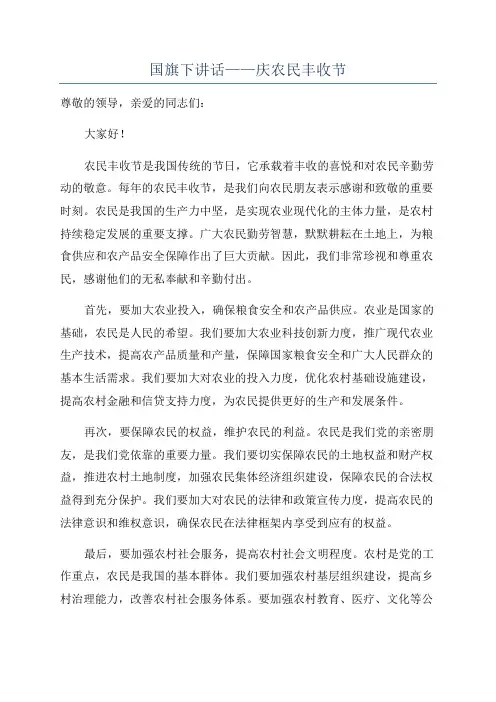 国旗下讲话——庆农民丰收节

尊敬的领导，亲爱的同志们：

大家好！

农民丰收节是我国传统的节日，它承载着丰收的喜悦和对农民辛勤劳动的敬意。每年的农民丰收节，是我们向农民朋友表示感谢和致敬的重要时刻。农民是我国的生产力中坚，是实现农业现代化的主体力量，是农村持续稳定发展的重要支撑。广大农民勤劳智慧，默默耕耘在土地上，为粮食供应和农产品安全保障作出了巨大贡献。因此，我们非常珍视和尊重农民，感谢他们的无私奉献和辛勤付出。

首先，要加大农业投入，确保粮食安全和农产品供应。农业是国家的基础，农民是人民的希望。我们要加大农业科技创新力度，推广现代农业生产技术，提高农产品质量和产量，保障国家粮食安全和广大人民群众的基本生活需求。我们要加大对农业的投入力度，优化农村基础设施建设，提高农村金融和信贷支持力度，为农民提供更好的生产和发展条件。

再次，要保障农民的权益，维护农民的利益。农民是我们党的亲密朋友，是我们党依靠的重要力量。我们要切实保障农民的土地权益和财产权益，推进农村土地制度，加强农民集体经济组织建设，保障农民的合法权益得到充分保护。我们要加大对农民的法律和政策宣传力度，提高农民的法律意识和维权意识，确保农民在法律框架内享受到应有的权益。

最后，要加强农村社会服务，提高农村社会文明程度。农村是党的工作重点，农民是我国的基本群体。我们要加强农村基层组织建设，提高乡村治理能力，改善农村社会服务体系。要加强农村教育、医疗、文化等公